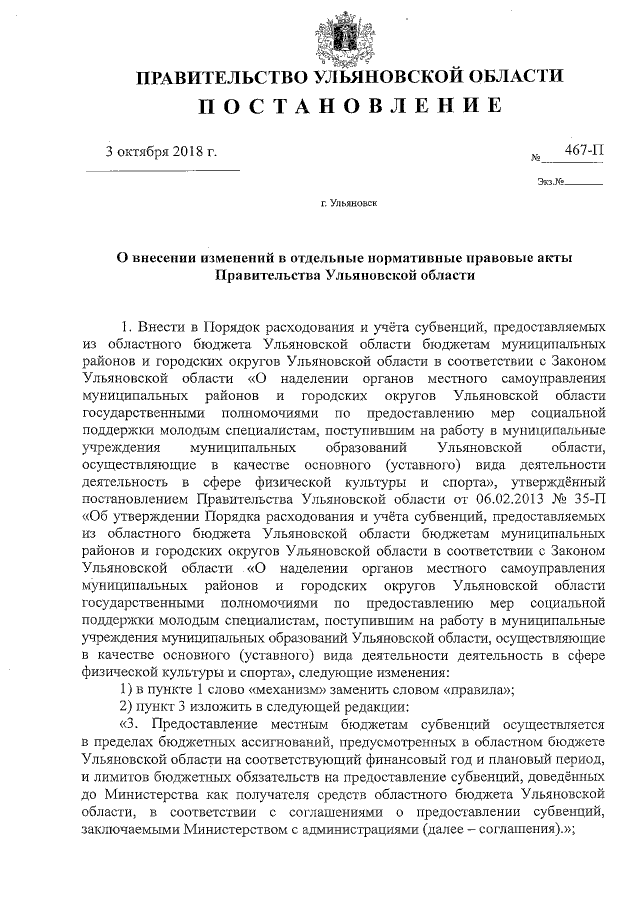 ПРАВИТЕЛЬСТВО УЛЬЯНОВСКОЙ ОБЛАСТИ
П О С Т А Н О В Л Е Н И Е

3 октября 2018 г.

№ 467-П

Экз.№

г. Ульяновск

О внесении изменений в отдельные нормативные правовые акты Правительства Ульяновской области

1. Внести в Порядок расходования и учёта субвенций, предоставляемых из областного бюджета Ульяновской области бюджетам муниципальных районов и городских округов Ульяновской области в соответствии с Законом Ульяновской области «О наделении органов местного самоуправления муниципальных районов и городских округов Ульяновской области государственными полномочиями по предоставлению мер социальной поддержки молодым специалистам, поступившим на работу в муниципальные учреждения муниципальных образований Ульяновской области, осуществляющие в качестве основного (уставного) вида деятельности деятельность в сфере физической культуры и спорта», утверждённый постановлением Правительства Ульяновской области от 06.02.2013 № 35-П «Об утверждении Порядка расходования и учёта субвенций, предоставляемых из областного бюджета Ульяновской области бюджетам муниципальных районов и городских округов Ульяновской области в соответствии с Законом Ульяновской области «О наделении органов местного самоуправления муниципальных районов и городских округов Ульяновской области государственными полномочиями по предоставлению мер социальной поддержки молодым специалистам, поступившим на работу в муниципальные учреждения муниципальных образований Ульяновской области, осуществляющие в качестве основного (уставного) вида деятельности деятельность в сфере физической культуры и спорта», следующие изменения:

1) в пункте 1 слово «механизм» заменить словом «правила»;

2) пункт 3 изложить в следующей редакции:

«3. Предоставление местным бюджетам субвенций осуществляется в пределах бюджетных ассигнований, предусмотренных в областном бюджете Ульяновской области на соответствующий финансовый год и плановый период, и лимитов бюджетных обязательств на предоставление субвенций, доведённых до Министерства как получателя средств областного бюджета Ульяновской области, в соответствии с соглашениями о предоставлении субвенций, заключаемыми Министерством с администрациями (далее – соглашения).»;